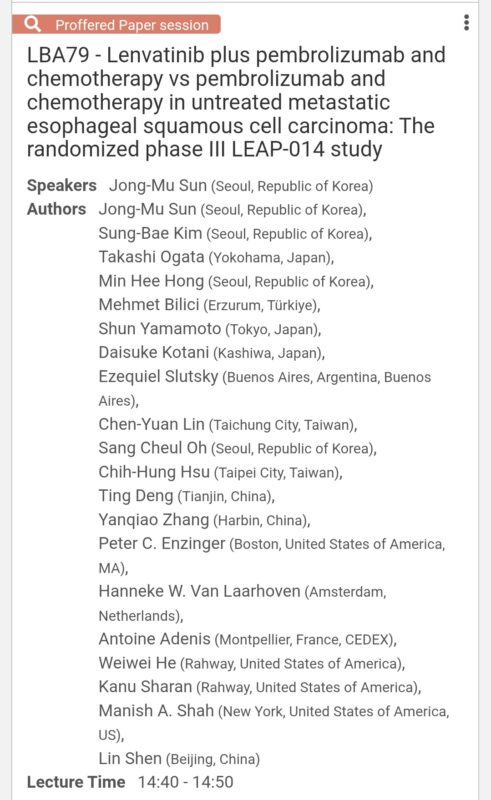 Proffered Paper session

LBA79 - Lenvatinib plus pembrolizumab and chemotherapy vs pembrolizumab and chemotherapy in untreated metastatic esophageal squamous cell carcinoma: The randomized phase III LEAP-014 study

Speakers Jong-Mu Sun (Seoul, Republic of Korea)

Authors Jong-Mu Sun (Seoul, Republic of Korea), Sung-Bae Kim (Seoul, Republic of Korea), Takashi Ogata (Yokohama, Japan), Min Hee Hong (Seoul, Republic of Korea), Mehmet Bilici (Erzurum, Türkiye), Shun Yamamoto (Tokyo, Japan), Daisuke Kotani (Kashiwa, Japan), Ezequiel Slutsky (Buenos Aires, Argentina, Buenos Aires), Chen-Yuan Lin (Taichung City, Taiwan), Sang Cheul Oh (Seoul, Republic of Korea), Chih-Hung Hsu (Taipei City, Taiwan), Ting Deng (Tianjin, China), Yanqiao Zhang (Harbin, China), Peter C. Enzinger (Boston, United States of America, MA), Hanneke W. Van Laarhoven (Amsterdam, Netherlands), Antoine Adenis (Montpellier, France, CEDEX), Weiwei He (Rahway, United States of America), Kanu Sharan (Rahway, United States of America), Manish A. Shah (New York, United States of America, US), Lin Shen (Beijing, China)

Lecture Time 14:40 - 14:50